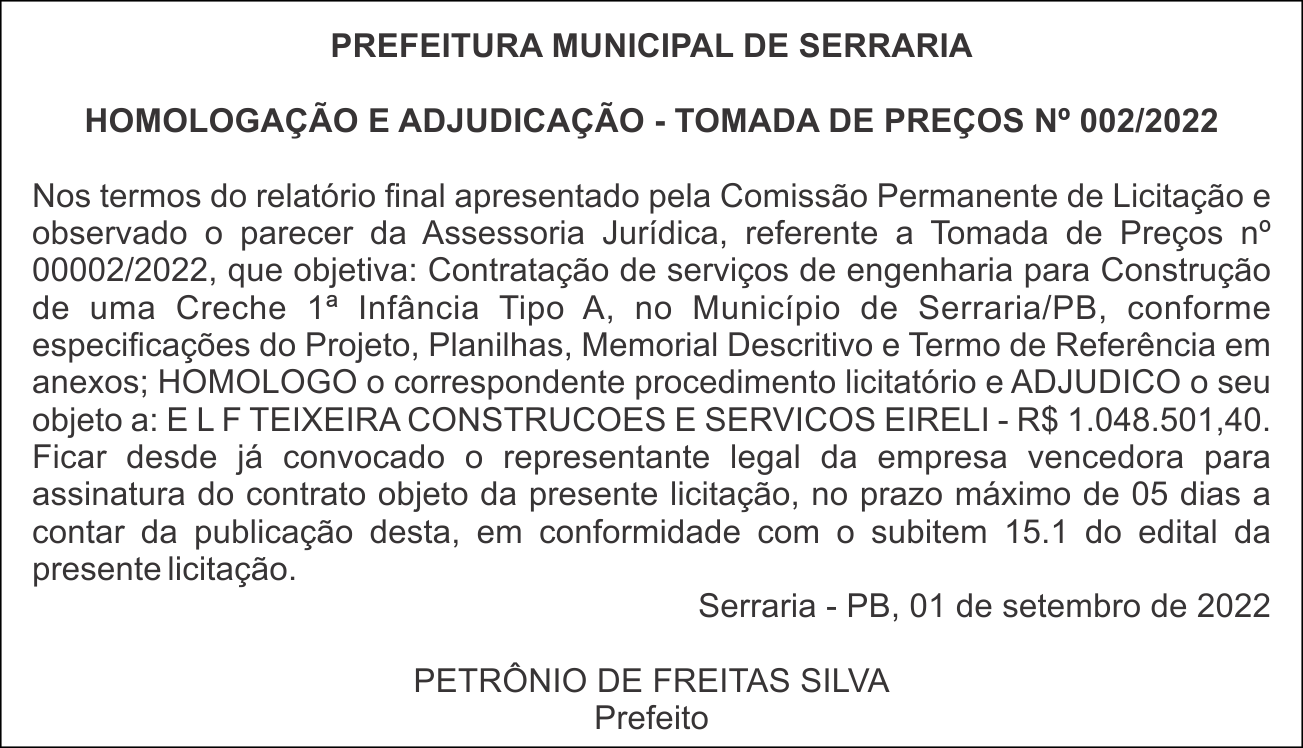 PREFEITURA MUNICIPAL DE SERRARIA

HOMOLOGAÇÃO E ADJUDICAÇÃO - TOMADA DE PREÇOS Nº 002/2022

Nos termos do relatório final apresentado pela Comissão Permanente de Licitação e observado o parecer da Assessoria Jurídica, referente a Tomada de Preços nº 00002/2022, que objetiva: Contratação de serviços de engenharia para Construção de uma Creche 1ª Infância Tipo A, no Município de Serraria/PB, conforme especificações do Projeto, Planilhas, Memorial Descritivo e Termo de Referência em anexos; HOMOLOGO o correspondente procedimento licitatório e ADJUDICO o seu objeto a: E L F TEIXEIRA CONSTRUCOES E SERVICOS EIRELI - R$ 1.048.501,40. Ficar desde já convocado o representante legal da empresa vencedora para assinatura do contrato objeto da presente licitação, no prazo máximo de 05 dias a contar da publicação desta, em conformidade com o subitem 15.1 do edital da presente licitação.

Serraria - PB, 01 de setembro de 2022

PETRÔNIO DE FREITAS SILVA
Prefeito